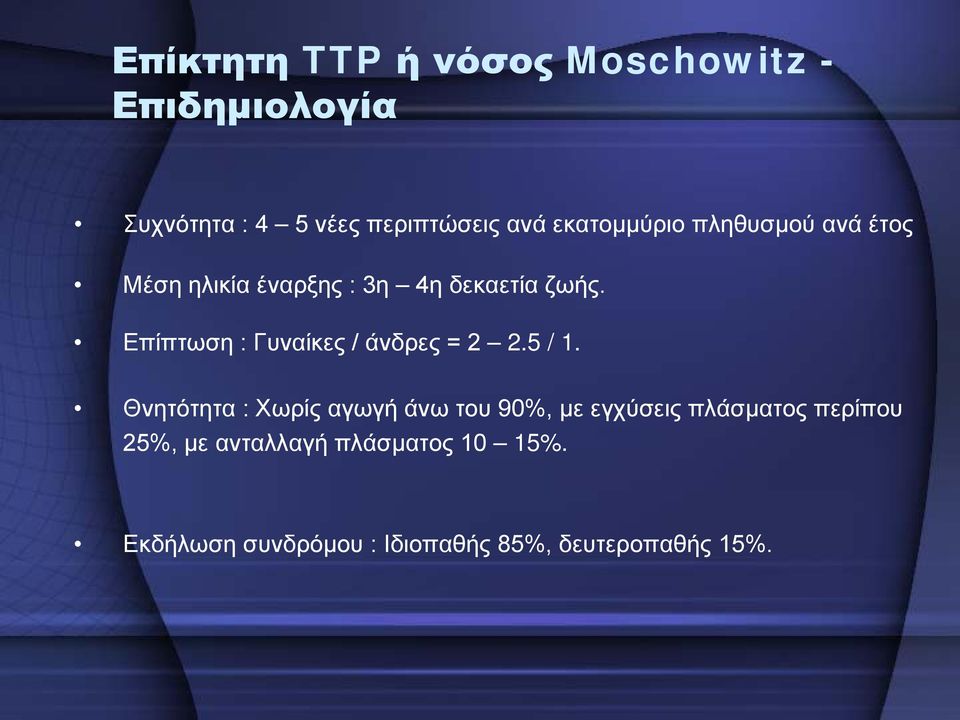 Επίκτητη TTP ή νόσος Moschowitz - Επιδημιολογία

• Συχνότητα : 4 – 5 νέες περιπτώσεις ανά εκατομμύριο πληθυσμού ανά έτος

• Μέση ηλικία έναρξης : 3η – 4η δεκαετία ζωής.

• Επίπτωση : Γυναίκες / άνδρες = 2 – 2.5 / 1.

• Θνητότητα : Χωρίς αγωγή άνω του 90%, με εγχύσεις πλάσματος περίπου 25%, με ανταλλαγή πλάσματος 10 – 15%.

• Εκδήλωση συνδρόμου : Ιδιοπαθής 85%, δευτεροπαθής 15%.